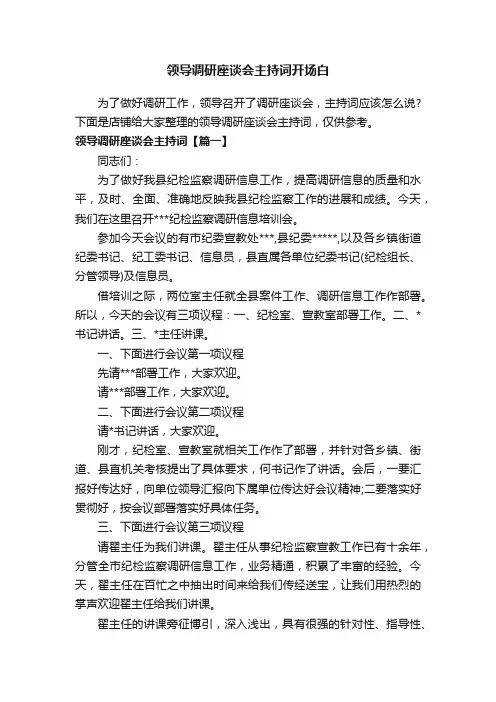 领导调研座谈会主持词开场白

为了做好调研工作，领导召开了调研座谈会，主持词应该怎么说？下面是店铺给大家整理的领导调研座谈会主持词，仅供参考。

领导调研座谈会主持词【篇一】

同志们：

为了做好我县纪检监察调研信息工作，提高调研信息的质量和水平，及时、全面、准确地反映我县纪检监察工作的进展和成绩。今天，我们在这里召开***纪检监察调研信息培训会。

参加今天会议的有市纪委宣教处***,县纪委*****,以及各乡镇街道纪委书记、纪工委书记、信息员，县直属各单位纪委书记(纪检组长、分管领导)及信息员。

借培训之际，两位室主任就全县案件工作、调研信息工作作部署。所以，今天的会议有三项议程：一、纪检室、宣教室部署工作。二、*书记讲话。三、*主任讲课。

一、下面进行会议第一项议程

先请***部署工作，大家欢迎。

请***部署工作，大家欢迎。

二、下面进行会议第二项议程

请*书记讲话，大家欢迎。

刚才，纪检室、宣教室就相关工作作了部署，并针对各乡镇、街道、县直机关考核提出了具体要求，何书记作了讲话。会后，一要汇报好传达好，向单位领导汇报向下属单位传达好会议精神;二要落实好贯彻好，按会议部署落实好具体任务。

三、下面进行会议第三项议程

请翟主任为我们讲课。翟主任从事纪检监察宣教工作已有十余年，分管全市纪检监察调研信息工作，业务精通，积累了丰富的经验。今天，翟主任在百忙之中抽出时间来给我们传经送宝，让我们用热烈的掌声欢迎翟主任给我们讲课。

翟主任的讲课旁征博引，深入浅出，具有很强的针对性、指导性、